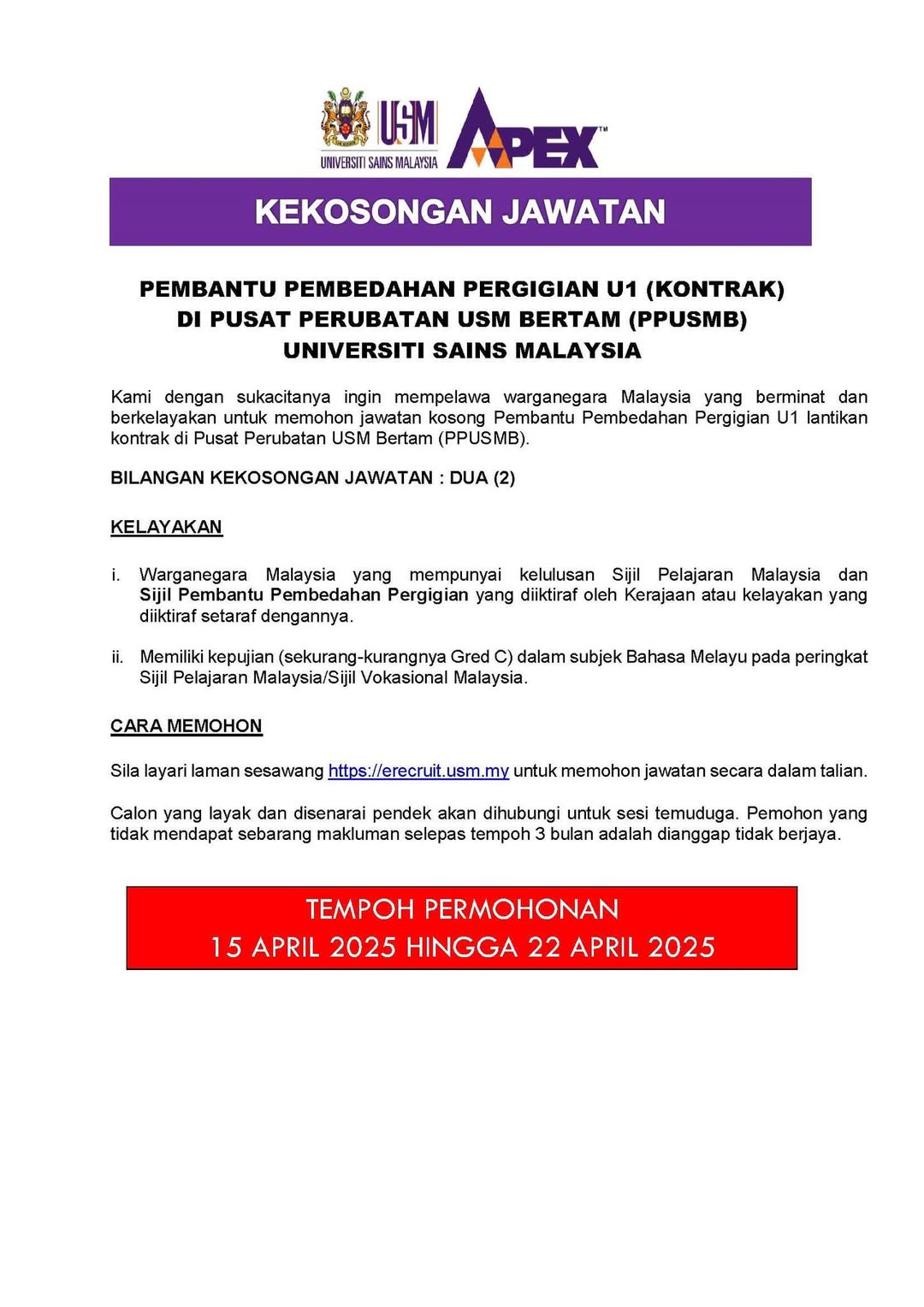 USM
UNIVERSITI SAINS MALAYSIA
APEX™

KEKOSONGAN JAWATAN

PEMBANTU PEMBEDAHAN PERGIGIAN U1 (KONTRAK)
DI PUSAT PERUBATAN USM BERTAM (PPUSMB)
UNIVERSITI SAINS MALAYSIA

Kami dengan sukacitanya ingin mempelawa warganegara Malaysia yang berminat dan berkelayakan untuk memohon jawatan kosong Pembantu Pembedahan Pergigian U1 lantikan kontrak di Pusat Perubatan USM Bertam (PPUSMB).

BILANGAN KEKOSONGAN JAWATAN : DUA (2)

KELAYAKAN

i. Warganegara Malaysia yang mempunyai kelulusan Sijil Pelajaran Malaysia dan Sijil Pembantu Pembedahan Pergigian yang diiktiraf oleh Kerajaan atau kelayakan yang diiktiraf setaraf dengannya.

ii. Memiliki kepujian (sekurang-kurangnya Gred C) dalam subjek Bahasa Melayu pada peringkat Sijil Pelajaran Malaysia/Sijil Vokasional Malaysia.

CARA MEMOHON

Sila layari laman sesawang https://erecruit.usm.my untuk memohon jawatan secara dalam talian.

Calon yang layak dan disenarai pendek akan dihubungi untuk sesi temuduga. Pemohon yang tidak mendapat sebarang makluman selepas tempoh 3 bulan adalah dianggap tidak berjaya.

TEMPOH PERMOHONAN
15 APRIL 2025 HINGGA 22 APRIL 2025